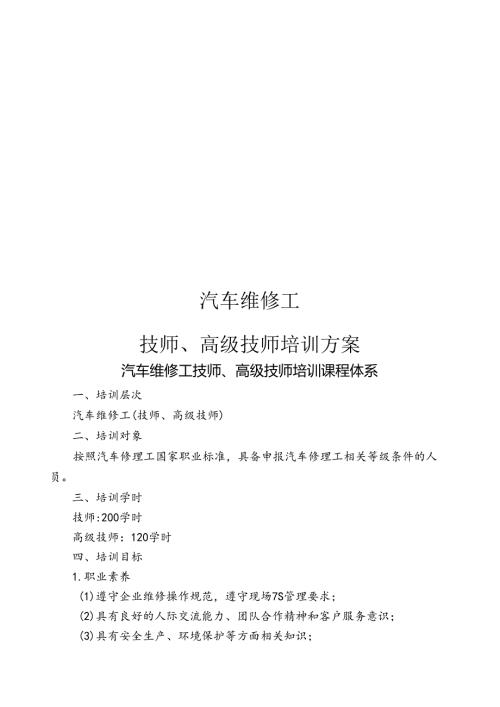 汽车维修工

技师、高级技师培训方案

汽车维修工技师、高级技师培训课程体系

一、培训层次

汽车维修工(技师、高级技师)

二、培训对象

按照汽车修理工国家职业标准，具备申报汽车修理工相关等级条件的人员。

三、培训学时

技师:200学时

高级技师：120学时

四、培训目标

1.职业素养

(1)遵守企业维修操作规范，遵守现场7S管理要求；

(2)具有良好的人际交流能力、团队合作精神和客户服务意识；

(3)具有安全生产、环境保护等方面相关知识；